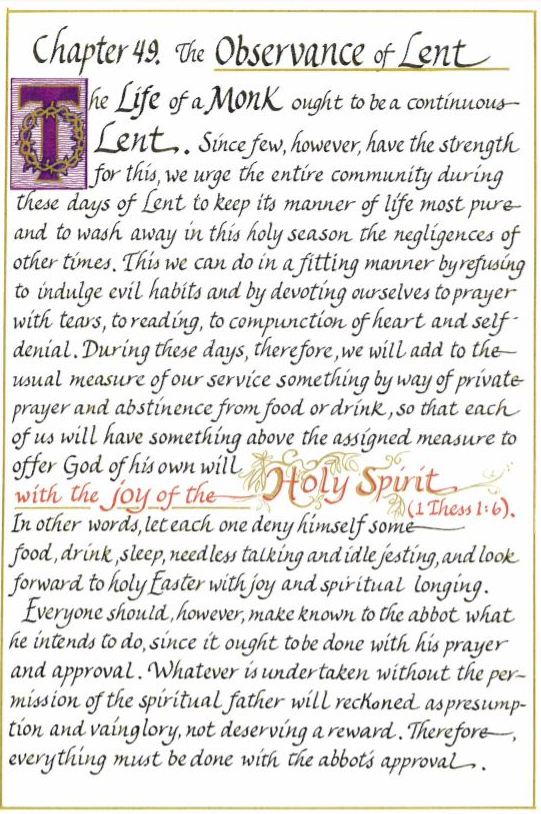 Chapter 49. The Observance of Lent

The Life of a Monk ought to be a continuous Lent. Since few, however, have the strength for this, we urge the entire community during these days of Lent to keep its manner of life most pure and to wash away in this holy season the negligences of other times. This we can do in a fitting manner by refusing to indulge evil habits and by devoting ourselves to prayer with tears, to reading, to compunction of heart and self-denial. During these days, therefore, we will add to the usual measure of our service something by way of private prayer and abstinence from food or drink, so that each of us will have something above the assigned measure to offer God of his own will with the joy of the Holy Spirit (1 Thess 1:6). In other words, let each one deny himself some food, drink, sleep, needless talking and idle jesting, and look forward to holy Easter with joy and spiritual longing.

Everyone should, however, make known to the abbot what he intends to do, since it ought to be done with his prayer and approval. Whatever is undertaken without the permission of the spiritual father will reckoned as presumption and vainglory, not deserving a reward. Therefore, everything must be done with the abbot's approval.